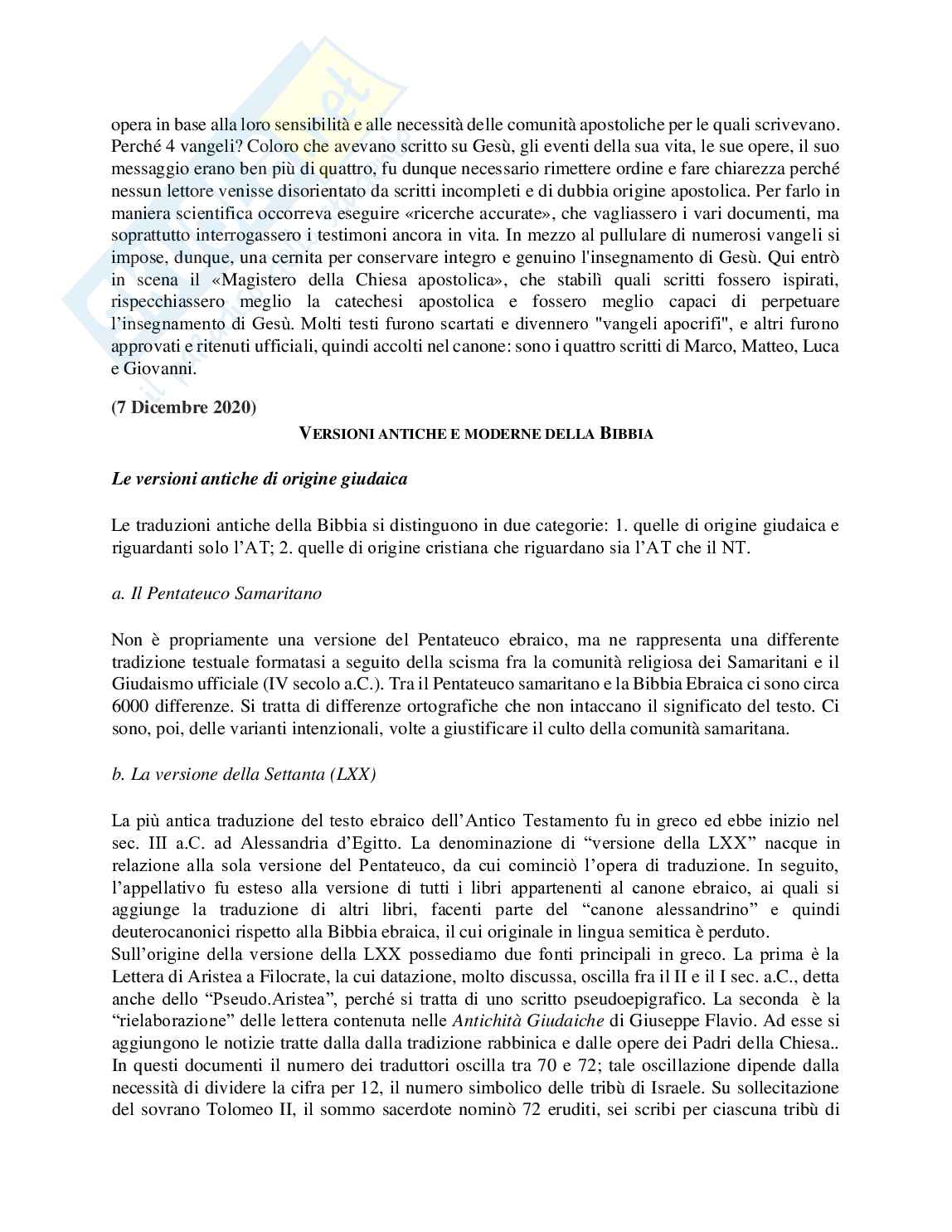 opera in base alla loro sensibilità e alle necessità delle comunità apostoliche per le quali scrivevano. Perché 4 vangeli? Coloro che avevano scritto su Gesù, gli eventi della sua vita, le sue opere, il suo messaggio erano ben più di quattro, fu dunque necessario rimettere ordine e fare chiarezza perché nessun lettore venisse disorientato da scritti incompleti e di dubbia origine apostolica. Per farlo in maniera scientifica occorreva eseguire «ricerche accurate», che vagliassero i vari documenti, ma soprattutto interrogassero i testimoni ancora in vita. In mezzo al pullulare di numerosi vangeli si impose, dunque, una cernita per conservare integro e genuino l'insegnamento di Gesù. Qui entrò in scena il «Magistero della Chiesa apostolica», che stabilì quali scritti fossero ispirati, rispecchiassero meglio la catechesi apostolica e fossero meglio capaci di perpetuare l'insegnamento di Gesù. Molti testi furono scartati e divennero "vangeli apocrifi", e altri furono approvati e ritenuti ufficiali, quindi accolti nel canone: sono i quattro scritti di Marco, Matteo, Luca e Giovanni.

(7 Dicembre 2020)

VERSIONI ANTICHE E MODERNE DELLA BIBBIA

Le versioni antiche di origine giudaica

Le traduzioni antiche della Bibbia si distinguono in due categorie: 1. quelle di origine giudaica e riguardanti solo l'AT; 2. quelle di origine cristiana che riguardano sia l'AT che il NT.

a. Il Pentateuco Samaritano

Non è propriamente una versione del Pentateuco ebraico, ma ne rappresenta una differente tradizione testuale formatasi a seguito della scisma fra la comunità religiosa dei Samaritani e il Giudaismo ufficiale (IV secolo a.C.). Tra il Pentateuco samaritano e la Bibbia Ebraica ci sono circa 6000 differenze. Si tratta di differenze ortografiche che non intaccano il significato del testo. Ci sono, poi, delle varianti intenzionali, volte a giustificare il culto della comunità samaritana.

b. La versione della Settanta (LXX)

La più antica traduzione del testo ebraico dell'Antico Testamento fu in greco ed ebbe inizio nel sec. III a.C. ad Alessandria d'Egitto. La denominazione di "versione della LXX" nacque in relazione alla sola versione del Pentateuco, da cui cominciò l'opera di traduzione. In seguito, l'appellativo fu esteso alla versione di tutti i libri appartenenti al canone ebraico, ai quali si aggiunge la traduzione di altri libri, facenti parte del "canone alessandrino" e quindi deuterocanonici rispetto alla Bibbia ebraica, il cui originale in lingua semitica è perduto.
Sull'origine della versione della LXX possediamo due fonti principali in greco. La prima è la Lettera di Aristea a Filocrate, la cui datazione, molto discussa, oscilla fra il II e il I sec. a.C., detta anche dello "Pseudo.Aristea", perché si tratta di uno scritto pseudoepigrafico. La seconda è la "rielaborazione" delle lettera contenuta nelle Antichità Giudaiche di Giuseppe Flavio. Ad esse si aggiungono le notizie tratte dalla dalla tradizione rabbinica e dalle opere dei Padri della Chiesa.. In questi documenti il numero dei traduttori oscilla tra 70 e 72; tale oscillazione dipende dalla necessità di dividere la cifra per 12, il numero simbolico delle tribù di Israele. Su sollecitazione del sovrano Tolomeo II, il sommo sacerdote nominò 72 eruditi, sei scribi per ciascuna tribù di